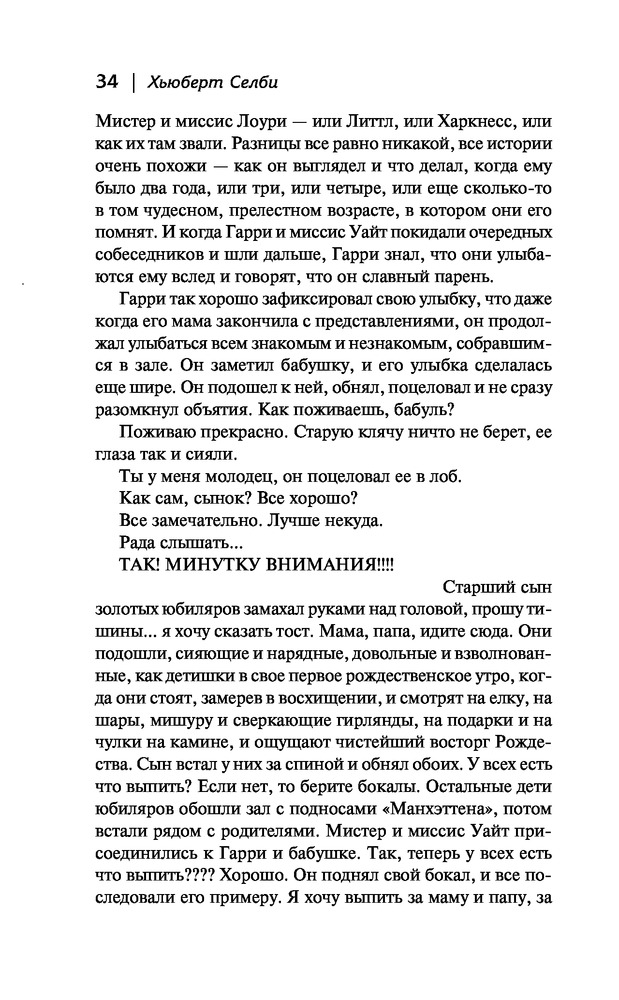 34 | Хьюберт Селби

Мистер и миссис Лоури — или Литтл, или Харкнесс, или как их там звали. Разницы все равно никакой, все истории очень похожи — как он выглядел и что делал, когда ему было два года, или три, или четыре, или еще сколько-то в том чудесном, прелестном возрасте, в котором они его помнят. И когда Гарри и миссис Уайт покидали очередных собеседников и шли дальше, Гарри знал, что они улыбаются ему вслед и говорят, что он славный парень.

Гарри так хорошо зафиксировал свою улыбку, что даже когда его мама закончила с представлениями, он продолжал улыбаться всем знакомым и незнакомым, собравшимся в зале. Он заметил бабушку, и его улыбка сделалась еще шире. Он подошел к ней, обнял, поцеловал и не сразу разомкнул объятия. Как поживаешь, бабуль?

Поживаю прекрасно. Старую клячу ничто не берет, ее глаза так и сияли.

Ты у меня молодец, он поцеловал ее в лоб.

Как сам, сынок? Все хорошо?

Все замечательно. Лучше некуда.

Рада слышать...

ТАК! МИНУТКУ ВНИМАНИЯ!!!!

Старший сын золотых юбиляров замахал руками над головой, прошу тишины... я хочу сказать тост. Мама, папа, идите сюда. Они подошли, сияющие и нарядные, довольные и взволнованные, как детишки в свое первое рождественское утро, когда они стоят, замерев в восхищении, и смотрят на елку, на шары, мишуру и сверкающие гирлянды, на подарки и на чулки на камине, и ощущают чистейший восторг Рождества. Сын встал у них за спиной и обнял обоих. У всех есть что выпить? Если нет, то берите бокалы. Остальные дети юбиляров обошли зал с подносами «Манхэттена», потом встали рядом с родителями. Мистер и миссис Уайт присоединились к Гарри и бабушке. Так, теперь у всех есть что выпить???? Хорошо. Он поднял свой бокал, и все последовали его примеру. Я хочу выпить за маму и папу, за